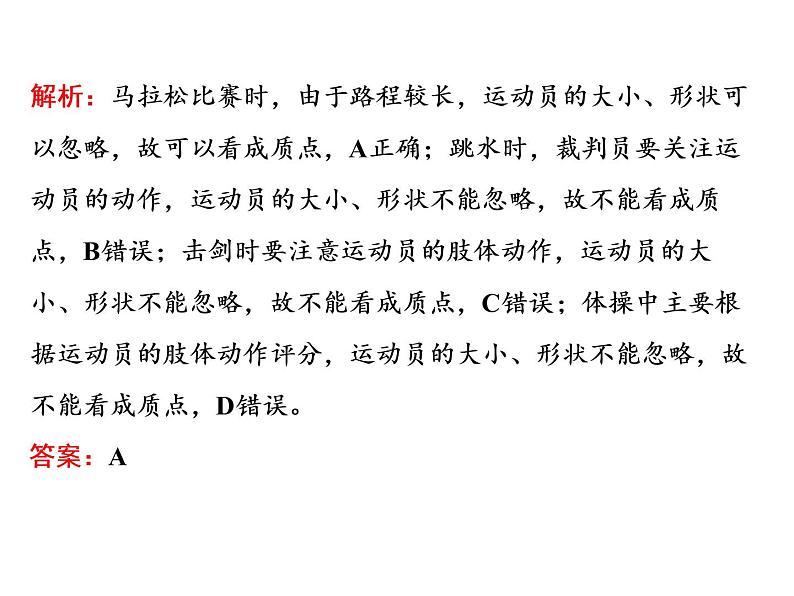 解析：马拉松比赛时，由于路程较长，运动员的大小、形状可以忽略，故可以看成质点，A正确；跳水时，裁判员要关注运动员的动作，运动员的大小、形状不能忽略，故不能看成质点，B错误；击剑时要注意运动员的肢体动作，运动员的大小、形状不能忽略，故不能看成质点，C错误；体操中主要根据运动员的肢体动作评分，运动员的大小、形状不能忽略，故不能看成质点，D错误。

答案：A